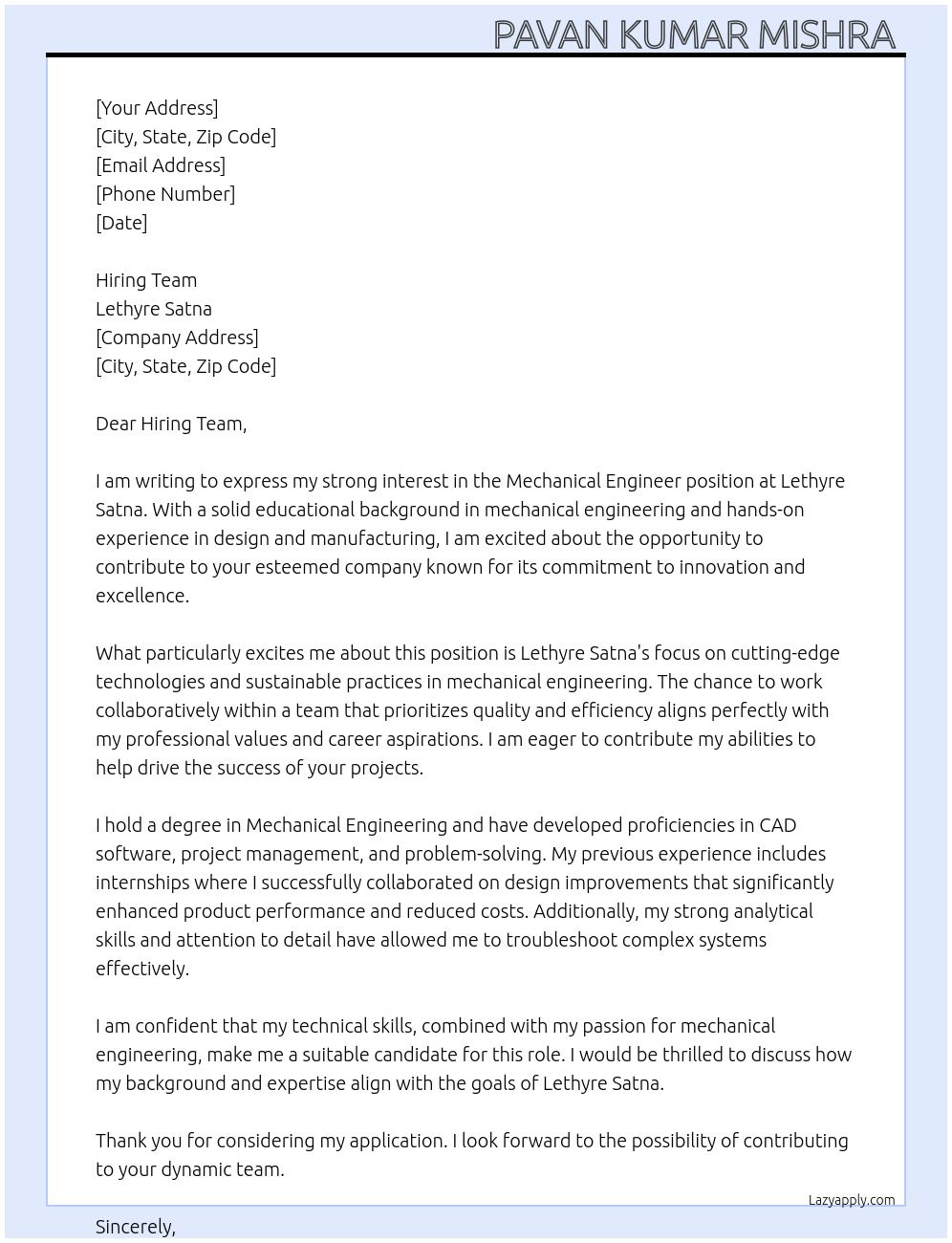 PAVAN KUMAR MISHRA

[Your Address]
[City, State, Zip Code]
[Email Address]
[Phone Number]
[Date]

Hiring Team
Lethyre Satna
[Company Address]
[City, State, Zip Code]

Dear Hiring Team,

I am writing to express my strong interest in the Mechanical Engineer position at Lethyre Satna. With a solid educational background in mechanical engineering and hands-on experience in design and manufacturing, I am excited about the opportunity to contribute to your esteemed company known for its commitment to innovation and excellence.

What particularly excites me about this position is Lethyre Satna's focus on cutting-edge technologies and sustainable practices in mechanical engineering. The chance to work collaboratively within a team that prioritizes quality and efficiency aligns perfectly with my professional values and career aspirations. I am eager to contribute my abilities to help drive the success of your projects.

I hold a degree in Mechanical Engineering and have developed proficiencies in CAD software, project management, and problem-solving. My previous experience includes internships where I successfully collaborated on design improvements that significantly enhanced product performance and reduced costs. Additionally, my strong analytical skills and attention to detail have allowed me to troubleshoot complex systems effectively.

I am confident that my technical skills, combined with my passion for mechanical engineering, make me a suitable candidate for this role. I would be thrilled to discuss how my background and expertise align with the goals of Lethyre Satna.

Thank you for considering my application. I look forward to the possibility of contributing to your dynamic team.

Lazyapply.com

Sincerely,